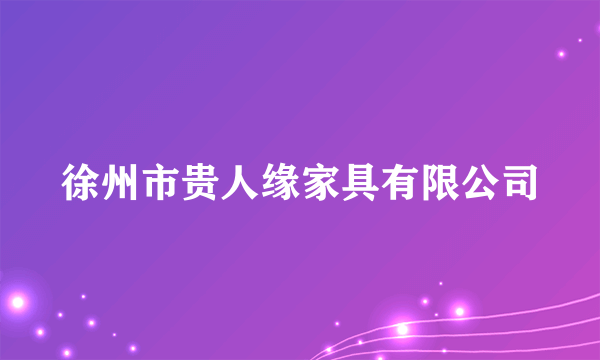 徐州市贵人缘家具有限公司